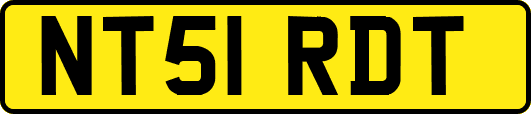 NT51 RDT